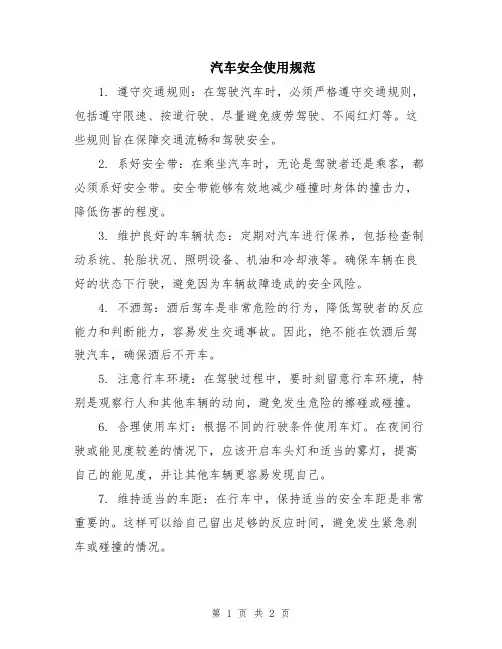 汽车安全使用规范

1. 遵守交通规则：在驾驶汽车时，必须严格遵守交通规则，包括遵守限速、按道行驶、尽量避免疲劳驾驶、不闯红灯等。这些规则旨在保障交通流畅和驾驶安全。

2. 系好安全带：在乘坐汽车时，无论是驾驶者还是乘客，都必须系好安全带。安全带能够有效地减少碰撞时身体的撞击力，降低伤害的程度。

3. 维护良好的车辆状态：定期对汽车进行保养，包括检查制动系统、轮胎状况、照明设备、机油和冷却液等。确保车辆在良好的状态下行驶，避免因为车辆故障造成的安全风险。

4. 不酒驾：酒后驾车是非常危险的行为，降低驾驶者的反应能力和判断能力，容易发生交通事故。因此，绝不能在饮酒后驾驶汽车，确保酒后不开车。

5. 注意行车环境：在驾驶过程中，要时刻留意行车环境，特别是观察行人和其他车辆的动向，避免发生危险的擦碰或碰撞。

6. 合理使用车灯：根据不同的行驶条件使用车灯。在夜间行驶或能见度较差的情况下，应该开启车头灯和适当的雾灯，提高自己的能见度，并让其他车辆更容易发现自己。

7. 维持适当的车距：在行车中，保持适当的安全车距是非常重要的。这样可以给自己留出足够的反应时间，避免发生紧急刹车或碰撞的情况。

第 1 页 共 2 页